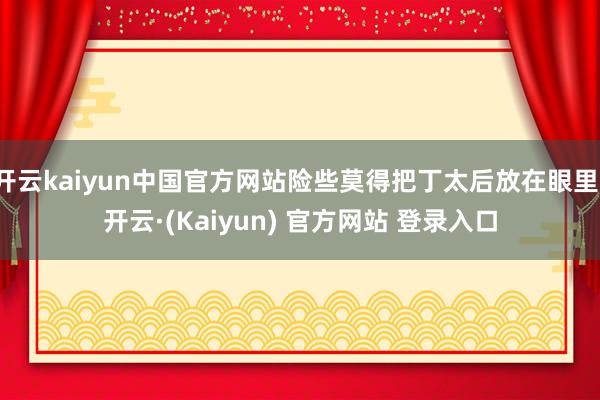 开云kaiyun中国官方网站险些莫得把丁太后放在眼里
开云·(Kaiyun) 官方网站 登录入口